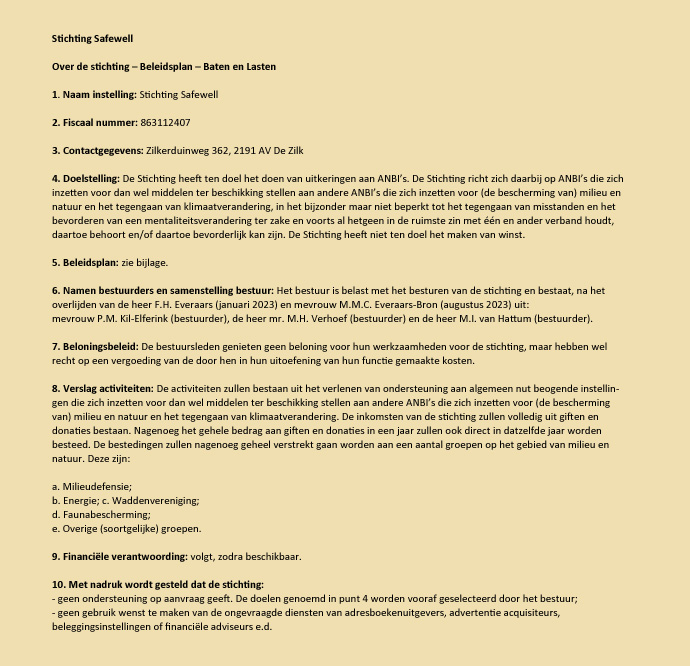 Stichting Safewell

Over de stichting – Beleidsplan – Baten en Lasten

1. Naam instelling: Stichting Safewell

2. Fiscaal nummer: 863112407

3. Contactgegevens: Zilkerduinweg 362, 2191 AV De Zilk

4. Doelstelling: De Stichting heeft ten doel het doen van uitkeringen aan ANBI's. De Stichting richt zich daarbij op ANBI's die zich inzetten voor dan wel middelen ter beschikking stellen aan andere ANBI's die zich inzetten voor (de bescherming van) milieu en natuur en het tegengaan van klimaatverandering, in het bijzonder maar niet beperkt tot het tegengaan van misstanden en het bevorderen van een mentaliteitsverandering ter zake en voorts al hetgeen in de ruimste zin met één en ander verband houdt, daartoe behoort en/of daartoe bevorderlijk kan zijn. De Stichting heeft niet ten doel het maken van winst.

5. Beleidsplan: zie bijlage.

6. Namen bestuurders en samenstelling bestuur: Het bestuur is belast met het besturen van de stichting en bestaat, na het overlijden van de heer F.H. Everaars (januari 2023) en mevrouw M.M.C. Everaars-Bron (augustus 2023) uit:
mevrouw P.M. Kil-Elferink (bestuurder), de heer mr. M.H. Verhoef (bestuurder) en de heer M.I. van Hattum (bestuurder).

7. Beloningsbeleid: De bestuursleden genieten geen beloning voor hun werkzaamheden voor de stichting, maar hebben wel recht op een vergoeding van de door hen in hun uitoefening van hun functie gemaakte kosten.

8. Verslag activiteiten: De activiteiten zullen bestaan uit het verlenen van ondersteuning aan algemeen nut beogende instellingen die zich inzetten voor dan wel middelen ter beschikking stellen aan andere ANBI's die zich inzetten voor (de bescherming van) milieu en natuur en het tegengaan van klimaatverandering. De inkomsten van de stichting zullen volledig uit giften en donaties bestaan. Nagenoeg het gehele bedrag aan giften en donaties in een jaar zullen ook direct in datzelfde jaar worden besteed. De bestedingen zullen nagenoeg geheel verstrekt gaan worden aan een aantal groepen op het gebied van milieu en natuur. Deze zijn:

a. Milieudefensie;
b. Energie; c. Waddenvereniging;
d. Faunabescherming;
e. Overige (soortgelijke) groepen.

9. Financiële verantwoording: volgt, zodra beschikbaar.

10. Met nadruk wordt gesteld dat de stichting:
- geen ondersteuning op aanvraag geeft. De doelen genoemd in punt 4 worden vooraf geselecteerd door het bestuur;
- geen gebruik wenst te maken van de ongevraagde diensten van adresboekenuitgevers, advertentie acquisiteurs, beleggingsinstellingen of financiële adviseurs e.d.